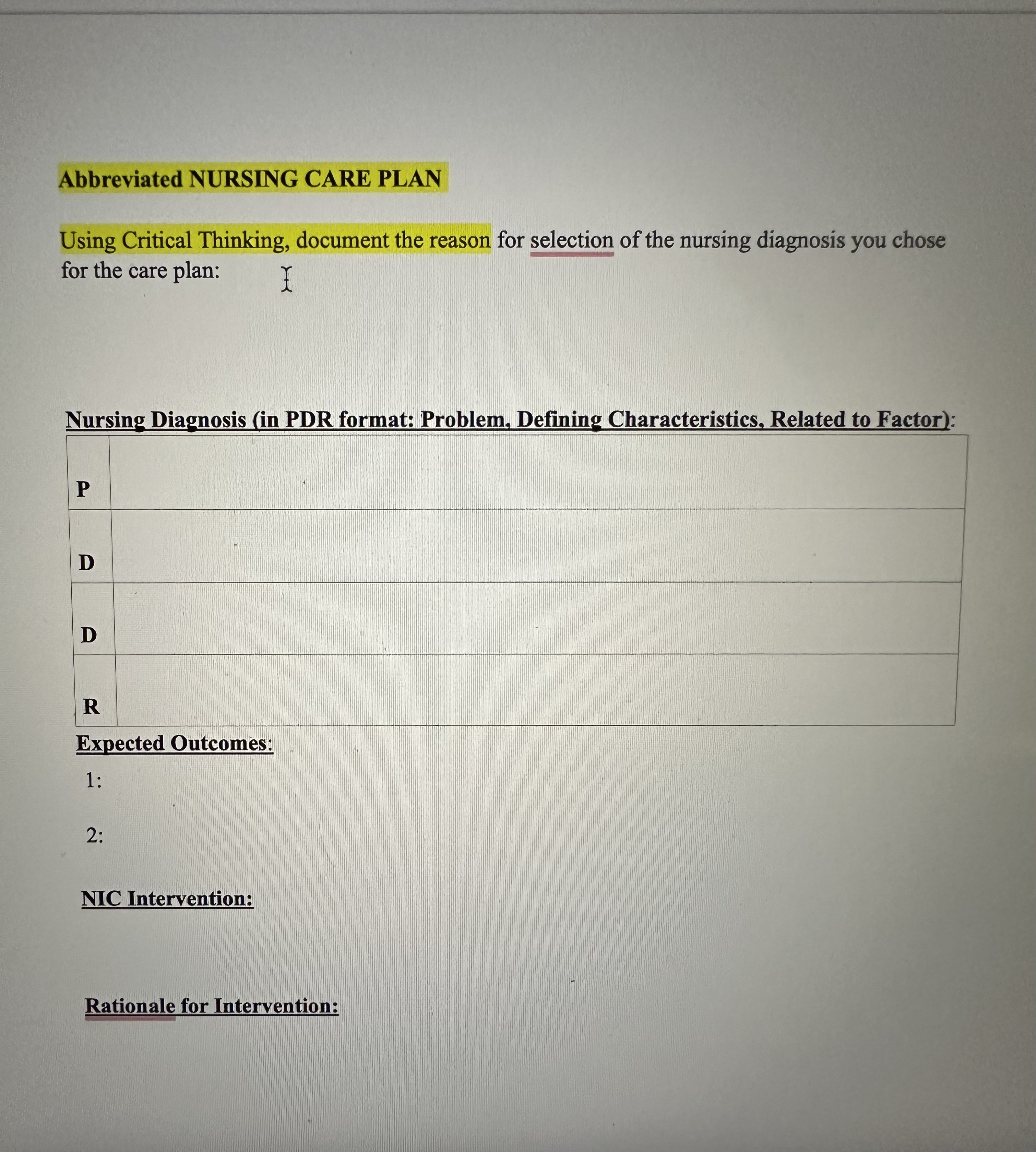 Abbreviated NURSING CARE PLAN

Using Critical Thinking, document the reason for selection of the nursing diagnosis you chose for the care plan:

Nursing Diagnosis (in PDR format: Problem, Defining Characteristics, Related to Factor):

| P | |
|---|---|
| D | |
| D | |
| R | |

Expected Outcomes:

1:

2:

NIC Intervention:

Rationale for Intervention: